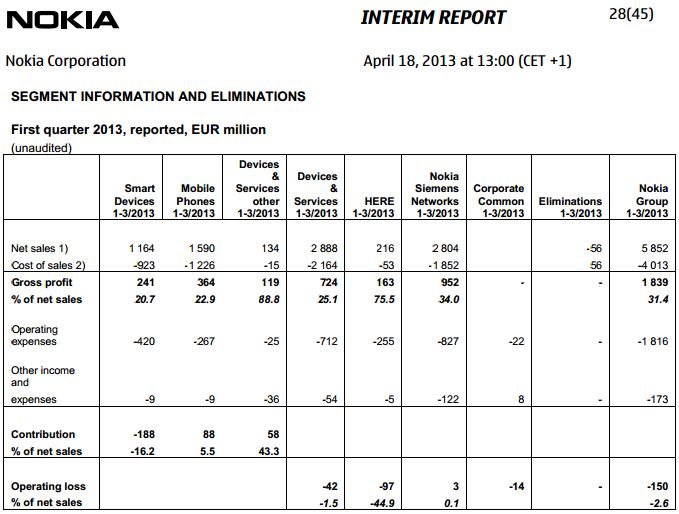 NOKIA

INTERIM REPORT

28(45)

Nokia Corporation

April 18, 2013 at 13:00 (CET +1)

SEGMENT INFORMATION AND ELIMINATIONS

First quarter 2013, reported, EUR million
(unaudited)

| | Smart Devices 1-3/2013 | Mobile Phones 1-3/2013 | Devices & Services other 1-3/2013 | Devices & Services 1-3/2013 | HERE 1-3/2013 | Nokia Siemens Networks 1-3/2013 | Corporate Common 1-3/2013 | Eliminations 1-3/2013 | Nokia Group 1-3/2013 |
|---|---|---|---|---|---|---|---|---|---|
| Net sales 1) | 1 164 | 1 590 | 134 | 2 888 | 216 | 2 804 | | -56 | 5 852 |
| Cost of sales 2) | -923 | -1 226 | -15 | -2 164 | -53 | -1 852 | | 56 | -4 013 |
| Gross profit | 241 | 364 | 119 | 724 | 163 | 952 | - | - | 1 839 |
| % of net sales | 20.7 | 22.9 | 88.8 | 25.1 | 75.5 | 34.0 | | | 31.4 |
| Operating expenses | -420 | -267 | -25 | -712 | -255 | -827 | -22 | - | -1 816 |
| Other income and expenses | -9 | -9 | -36 | -54 | -5 | -122 | 8 | - | -173 |
| Contribution | -188 | 88 | 58 | | | | | | |
| % of net sales | -16.2 | 5.5 | 43.3 | | | | | | |
| Operating loss | | | | -42 | -97 | 3 | -14 | - | -150 |
| % of net sales | | | | -1.5 | -44.9 | 0.1 | | | -2.6 |